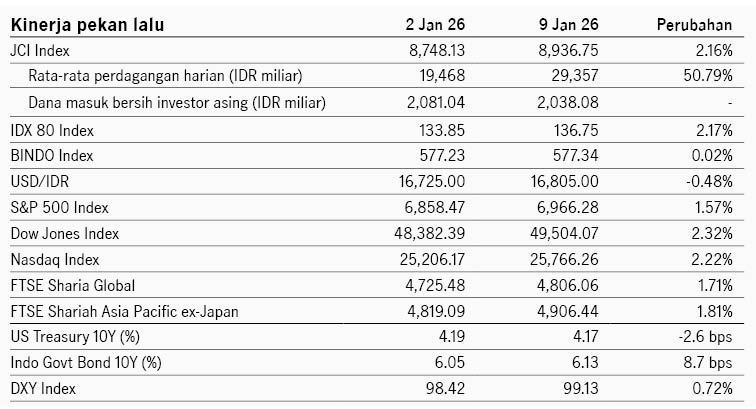 | Kinerja pekan lalu | 2 Jan 26 | 9 Jan 26 | Perubahan |
|---|---|---|---|
| JCI Index | 8,748.13 | 8,936.75 | 2.16% |
| Rata-rata perdagangan harian (IDR miliar) | 19,468 | 29,357 | 50.79% |
| Dana masuk bersih investor asing (IDR miliar) | 2,081.04 | 2,038.08 | - |
| IDX 80 Index | 133.85 | 136.75 | 2.17% |
| BINDO Index | 577.23 | 577.34 | 0.02% |
| USD/IDR | 16,725.00 | 16,805.00 | -0.48% |
| S&P 500 Index | 6,858.47 | 6,966.28 | 1.57% |
| Dow Jones Index | 48,382.39 | 49,504.07 | 2.32% |
| Nasdaq Index | 25,206.17 | 25,766.26 | 2.22% |
| FTSE Sharia Global | 4,725.48 | 4,806.06 | 1.71% |
| FTSE Shariah Asia Pacific ex-Japan | 4,819.09 | 4,906.44 | 1.81% |
| US Treasury 10Y (%) | 4.19 | 4.17 | -2.6 bps |
| Indo Govt Bond 10Y (%) | 6.05 | 6.13 | 8.7 bps |
| DXY Index | 98.42 | 99.13 | 0.72% |